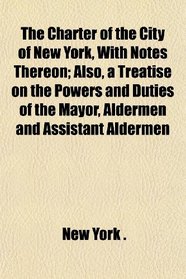 The Charter of the City of New York, With Notes Thereon; Also, a Treatise on the Powers and Duties of the Mayor, Aldermen and Assistant Aldermen

New York .